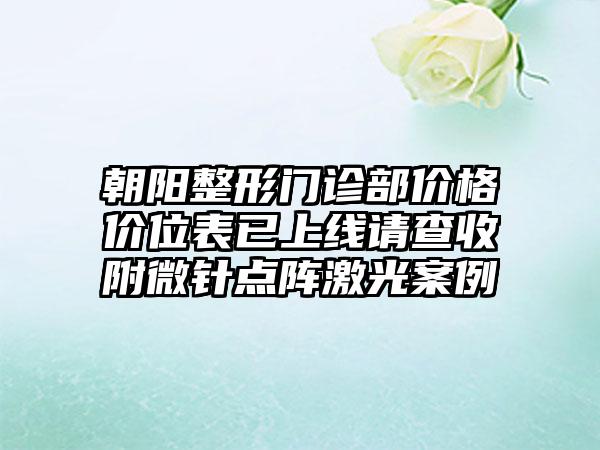 朝阳整形门诊部价格价位表已上线请查收附微针点阵激光案例